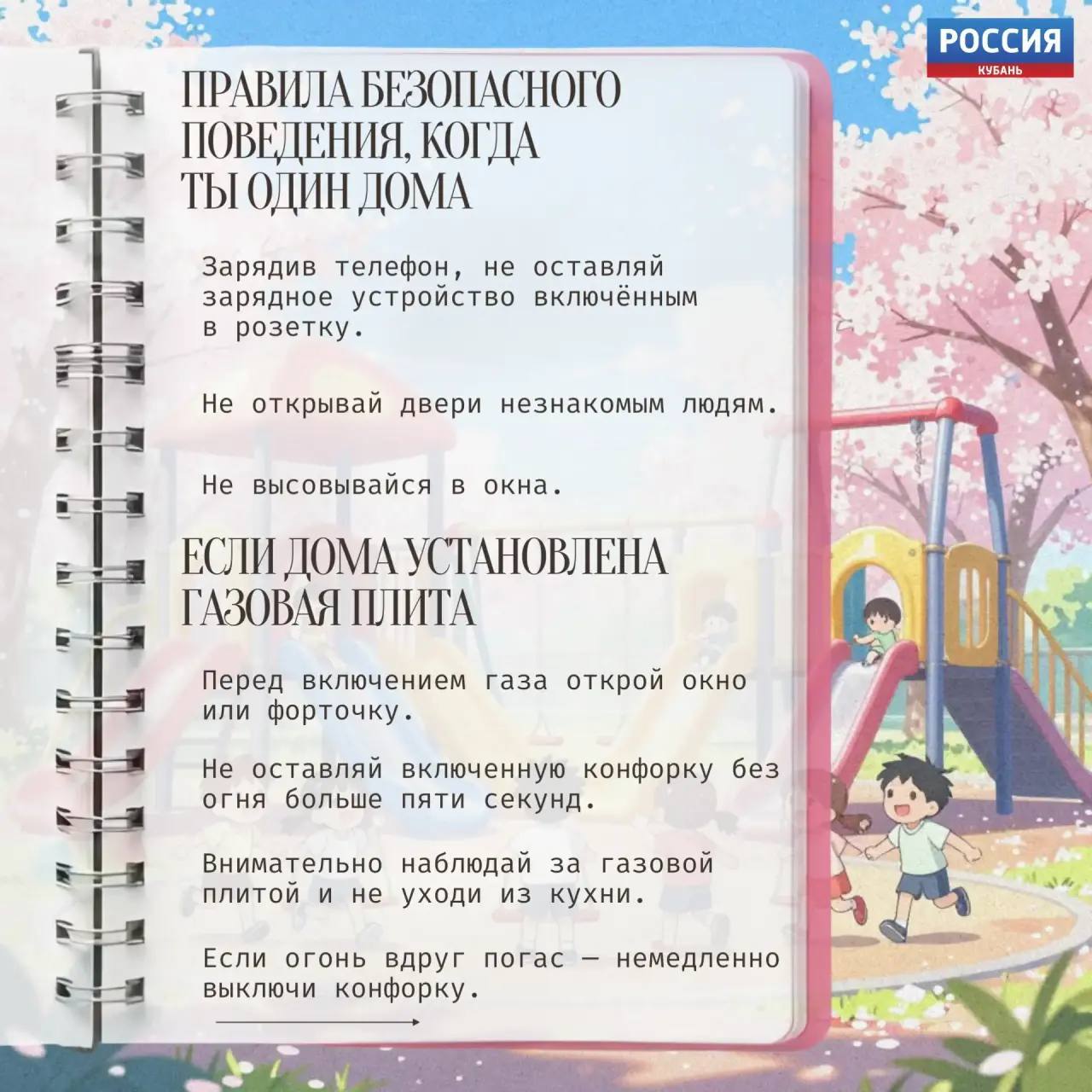 РОССИЯ
КУБАНЬ

ПРАВИЛА БЕЗОПАСНОГО ПОВЕДЕНИЯ, КОГДА ТЫ ОДИН ДОМА

Зарядив телефон, не оставляй зарядное устройство включённым в розетку.

Не открывай двери незнакомым людям.

Не высовывайся в окна.

ЕСЛИ ДОМА УСТАНОВЛЕНА ГАЗОВАЯ ПЛИТА

Перед включением газа открой окно или форточку.

Не оставляй включенную конфорку без огня больше пяти секунд.

Внимательно наблюдай за газовой плитой и не уходи из кухни.

Если огонь вдруг погас — немедленно выключи конфорку.